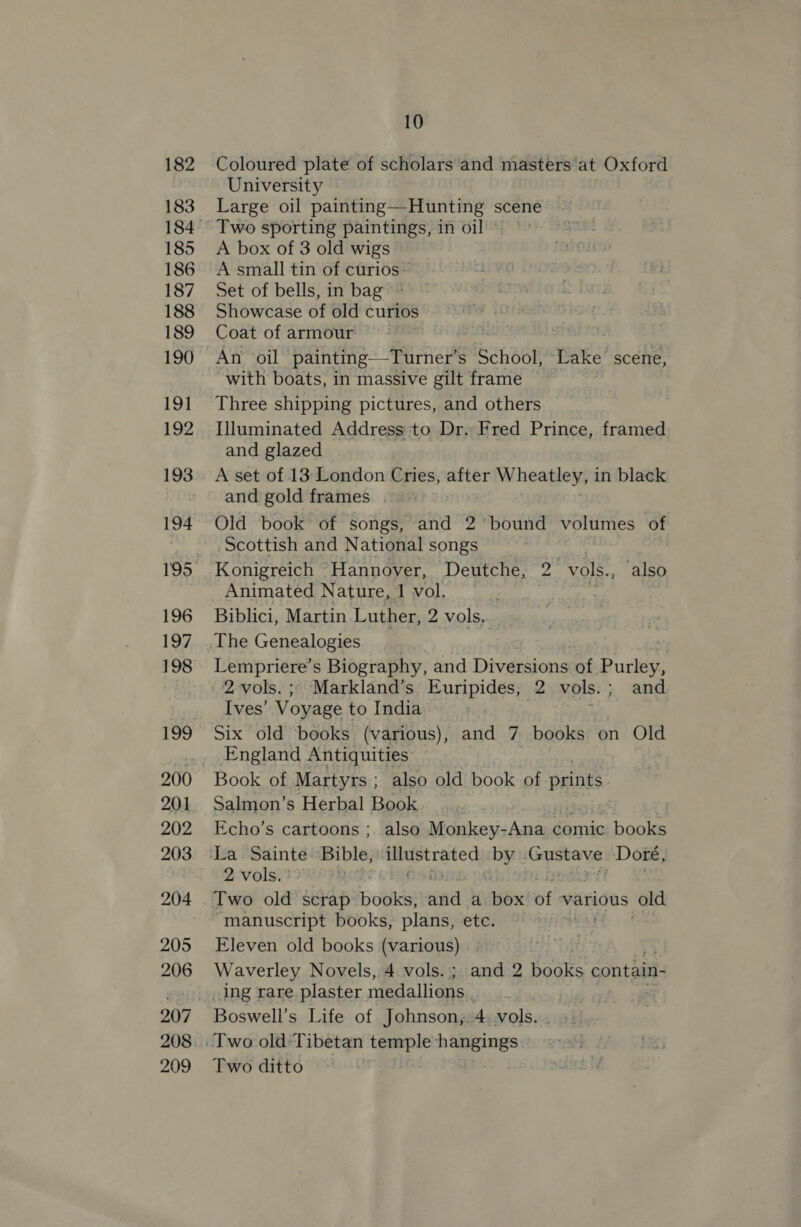 10

182 Coloured plate of scholars and masters at Oxford University
183 Large oil painting—Hunting scene
184 Two sporting paintings, in oil
185 A box of 3 old wigs
186 A small tin of curios
187 Set of bells, in bag
188 Showcase of old curios
189 Coat of armour
190 An oil painting—Turner's School, Lake scene, with boats, in massive gilt frame
191 Three shipping pictures, and others
192 Illuminated Address to Dr. Fred Prince, framed and glazed
193 A set of 13 London Cries, after Wheatley, in black and gold frames
194 Old book of songs, and 2 bound volumes of Scottish and National songs
195 Konigreich Hannover, Deutche, 2 vols., also Animated Nature, 1 vol.
196 Biblici, Martin Luther, 2 vols.
197 The Genealogies
198 Lempriere's Biography, and Diversions of Purley, 2 vols.; Markland's Euripides, 2 vols.; and Ives' Voyage to India
199 Six old books (various), and 7 books on Old England Antiquities
200 Book of Martyrs; also old book of prints
201 Salmon's Herbal Book
202 Echo's cartoons; also Monkey-Ana comic books
203 La Sainte Bible, illustrated by Gustave Doré, 2 vols.
204 Two old scrap books, and a box of various old manuscript books, plans, etc.
205 Eleven old books (various)
206 Waverley Novels, 4 vols.; and 2 books containing rare plaster medallions
207 Boswell's Life of Johnson, 4 vols.
208 Two old Tibetan temple hangings
209 Two ditto